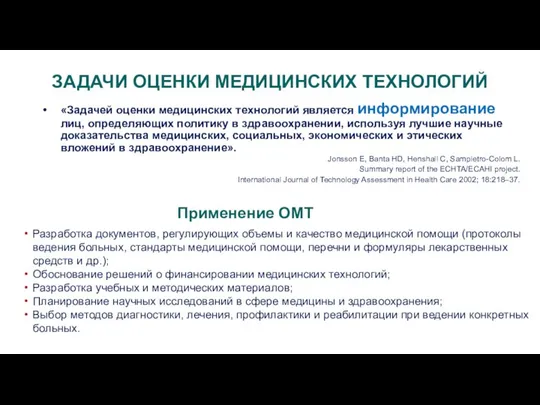 ЗАДАЧИ ОЦЕНКИ МЕДИЦИНСКИХ ТЕХНОЛОГИЙ

• «Задачей оценки медицинских технологий является информирование лиц, определяющих политику в здравоохранении, используя лучшие научные доказательства медицинских, социальных, экономических и этических вложений в здравоохранение».

Jonsson E, Banta HD, Henshall C, Sampietro-Colom L.
Summary report of the ECHTA/ECAHI project.
International Journal of Technology Assessment in Health Care 2002; 18:218–37.

Применение ОМТ

• Разработка документов, регулирующих объемы и качество медицинской помощи (протоколы ведения больных, стандарты медицинской помощи, перечни и формуляры лекарственных средств и др.);
• Обоснование решений о финансировании медицинских технологий;
• Разработка учебных и методических материалов;
• Планирование научных исследований в сфере медицины и здравоохранения;
• Выбор методов диагностики, лечения, профилактики и реабилитации при ведении конкретных больных.